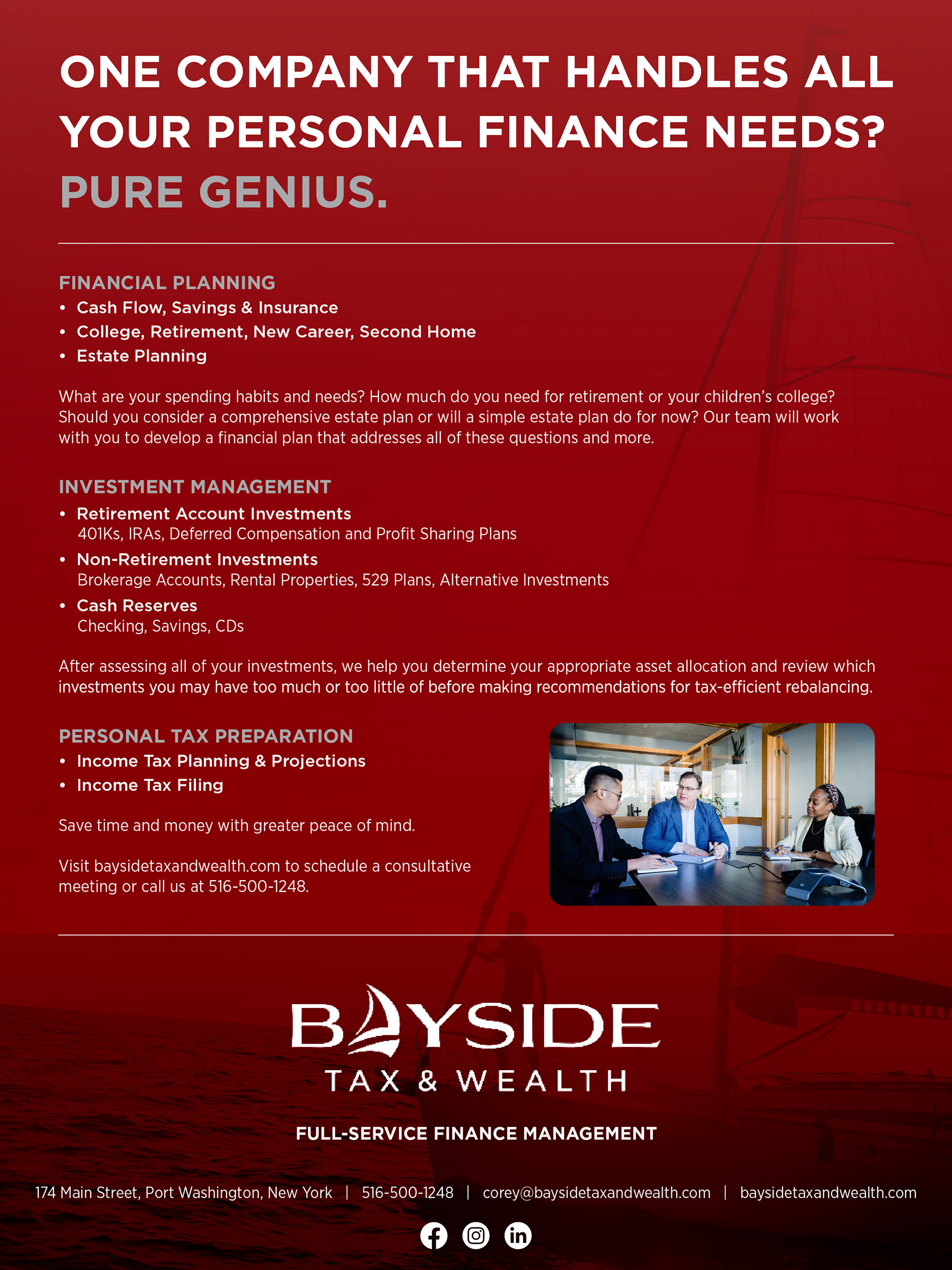 ONE COMPANY THAT HANDLES ALL YOUR PERSONAL FINANCE NEEDS?
PURE GENIUS.

FINANCIAL PLANNING
• Cash Flow, Savings & Insurance
• College, Retirement, New Career, Second Home
• Estate Planning

What are your spending habits and needs? How much do you need for retirement or your children's college? Should you consider a comprehensive estate plan or will a simple estate plan do for now? Our team will work with you to develop a financial plan that addresses all of these questions and more.

INVESTMENT MANAGEMENT
• Retirement Account Investments
401Ks, IRAs, Deferred Compensation and Profit Sharing Plans
• Non-Retirement Investments
Brokerage Accounts, Rental Properties, 529 Plans, Alternative Investments
• Cash Reserves
Checking, Savings, CDs

After assessing all of your investments, we help you determine your appropriate asset allocation and review which investments you may have too much or too little of before making recommendations for tax-efficient rebalancing.

PERSONAL TAX PREPARATION
• Income Tax Planning & Projections
• Income Tax Filing

Save time and money with greater peace of mind.

Visit baysidetaxandwealth.com to schedule a consultative meeting or call us at 516-500-1248.

BAYSIDE
TAX & WEALTH

FULL-SERVICE FINANCE MANAGEMENT

174 Main Street, Port Washington, New York | 516-500-1248 | corey@baysidetaxandwealth.com | baysidetaxandwealth.com